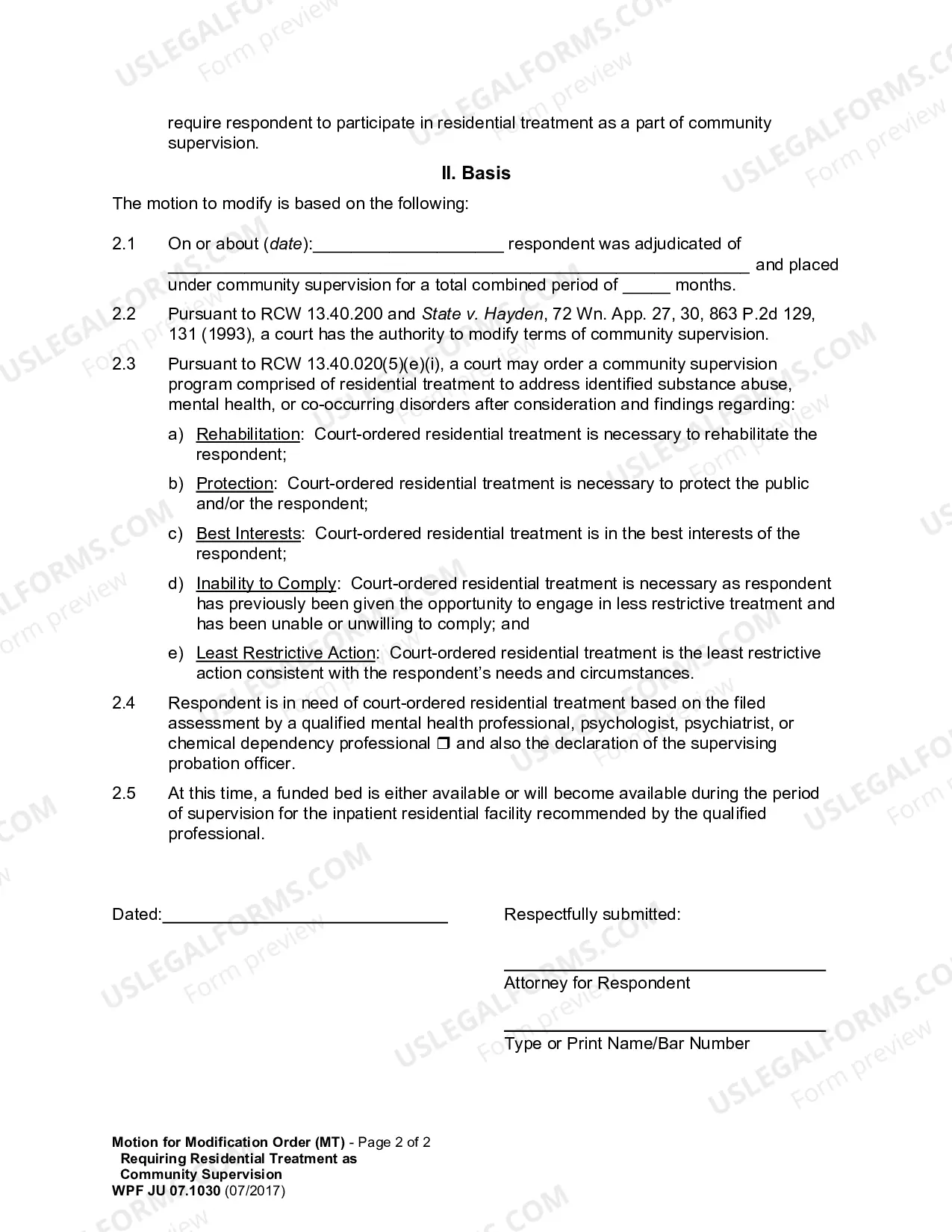 require respondent to participate in residential treatment as a part of community supervision.

II. Basis

The motion to modify is based on the following:

2.1 On or about (date):____ respondent was adjudicated of ____ and placed under community supervision for a total combined period of ____ months.

2.2 Pursuant to RCW 13.40.200 and State v. Hayden, 72 Wn. App. 27, 30, 863 P.2d 129, 131 (1993), a court has the authority to modify terms of community supervision.

2.3 Pursuant to RCW 13.40.020(5)(e)(i), a court may order a community supervision program comprised of residential treatment to address identified substance abuse, mental health, or co-occurring disorders after consideration and findings regarding:

a) Rehabilitation: Court-ordered residential treatment is necessary to rehabilitate the respondent;

b) Protection: Court-ordered residential treatment is necessary to protect the public and/or the respondent;

c) Best Interests: Court-ordered residential treatment is in the best interests of the respondent;

d) Inability to Comply: Court-ordered residential treatment is necessary as respondent has previously been given the opportunity to engage in less restrictive treatment and has been unable or unwilling to comply; and

e) Least Restrictive Action: Court-ordered residential treatment is the least restrictive action consistent with the respondent's needs and circumstances.

2.4 Respondent is in need of court-ordered residential treatment based on the filed assessment by a qualified mental health professional, psychologist, psychiatrist, or chemical dependency professional ☐ and also the declaration of the supervising probation officer.

2.5 At this time, a funded bed is either available or will become available during the period of supervision for the inpatient residential facility recommended by the qualified professional.

Dated:____

Respectfully submitted:

____
Attorney for Respondent

____
Type or Print Name/Bar Number

Motion for Modification Order (MT) - Page 2 of 2
Requiring Residential Treatment as
Community Supervision
WPF JU 07.1030 (07/2017)

USLEGALFORMS.COM Form preview